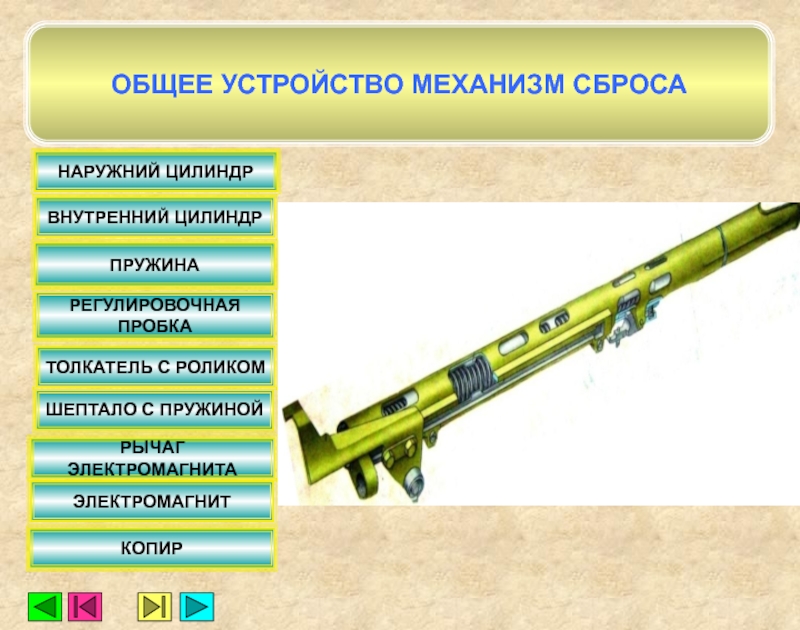 ОБЩЕЕ УСТРОЙСТВО МЕХАНИЗМ СБРОСА

НАРУЖНИЙ ЦИЛИНДР

ВНУТРЕННИЙ ЦИЛИНДР

ПРУЖИНА

РЕГУЛИРОВОЧНАЯ ПРОБКА

ТОЛКАТЕЛЬ С РОЛИКОМ

ШЕПТАЛО С ПРУЖИНОЙ

РЫЧАГ ЭЛЕКТРОМАГНИТА

ЭЛЕКТРОМАГНИТ

КОПИР